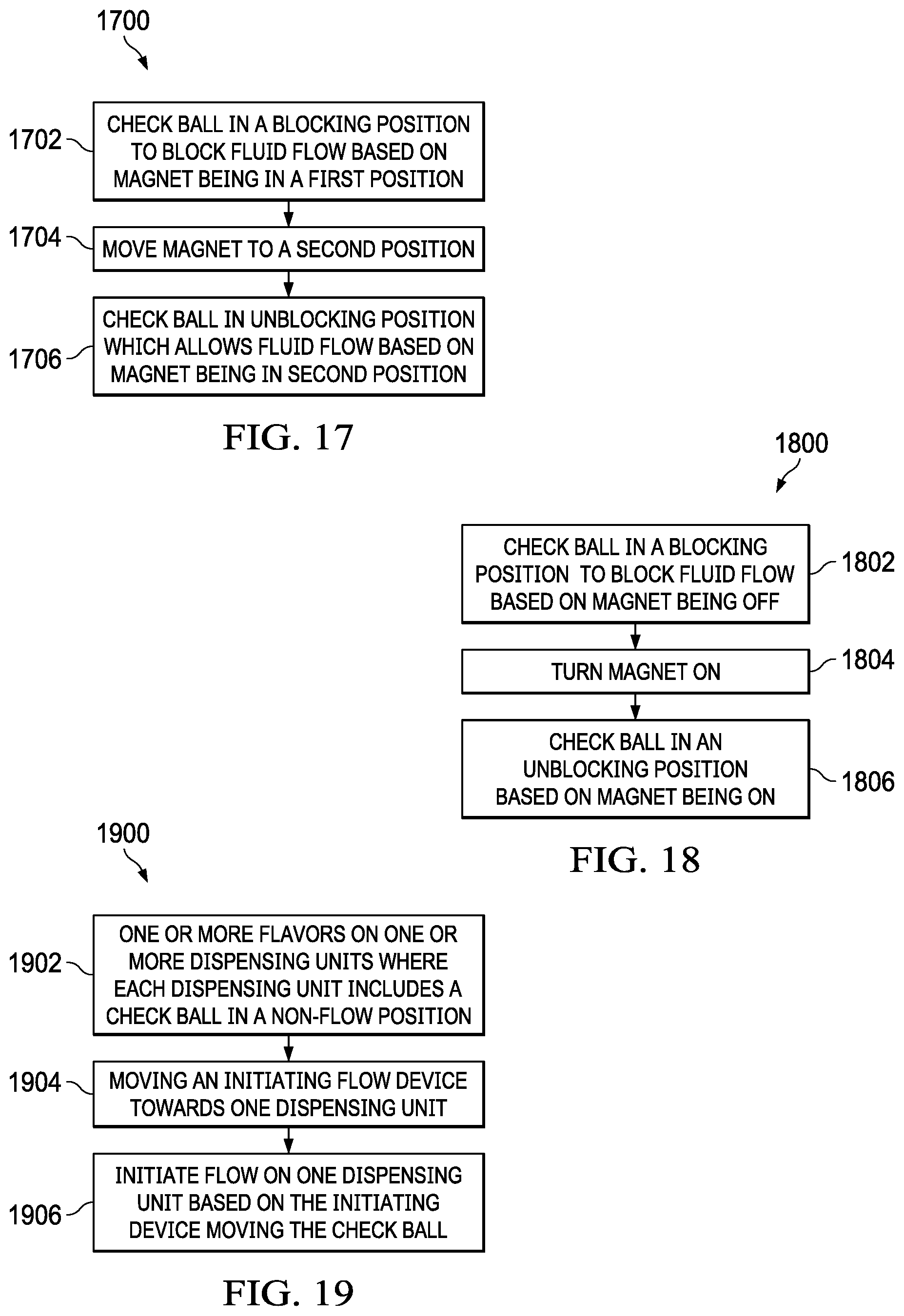 1700

1702
CHECK BALL IN A BLOCKING POSITION TO BLOCK FLUID FLOW BASED ON MAGNET BEING IN A FIRST POSITION

1704
MOVE MAGNET TO A SECOND POSITION

1706
CHECK BALL IN UNBLOCKING POSITION WHICH ALLOWS FLUID FLOW BASED ON MAGNET BEING IN SECOND POSITION

FIG. 17

1800

CHECK BALL IN A BLOCKING POSITION TO BLOCK FLUID FLOW BASED ON MAGNET BEING OFF
1802

TURN MAGNET ON
1804

CHECK BALL IN AN UNBLOCKING POSITION BASED ON MAGNET BEING ON
1806

FIG. 18

1900

1902
ONE OR MORE FLAVORS ON ONE OR MORE DISPENSING UNITS WHERE EACH DISPENSING UNIT INCLUDES A CHECK BALL IN A NON-FLOW POSITION

1904
MOVING AN INITIATING FLOW DEVICE TOWARDS ONE DISPENSING UNIT

1906
INITIATE FLOW ON ONE DISPENSING UNIT BASED ON THE INITIATING DEVICE MOVING THE CHECK BALL

FIG. 19